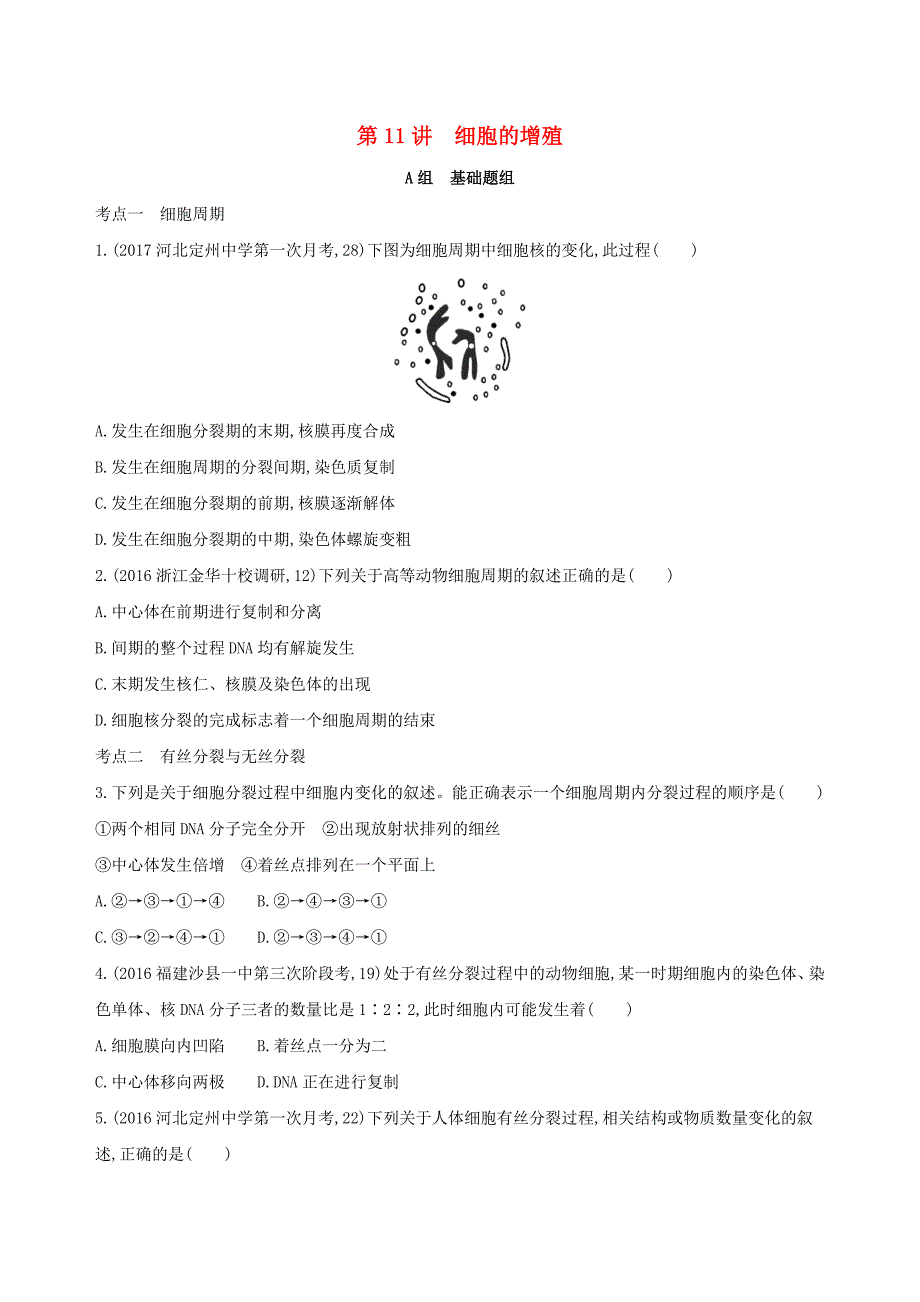 第 11 讲　细胞的增殖

A 组　基础题组

考点一　细胞周期

1.(2017 河北定州中学第一次月考,28)下图为细胞周期中细胞核的变化,此过程(　　)

A.发生在细胞分裂期的末期,核膜再度合成

B.发生在细胞周期的分裂间期,染色质复制

C.发生在细胞分裂期的前期,核膜逐渐解体

D.发生在细胞分裂期的中期,染色体螺旋变粗

2.(2016 浙江金华十校调研,12)下列关于高等动物细胞周期的叙述正确的是(　　)

A.中心体在前期进行复制和分离

B.间期的整个过程 DNA 均有解旋发生

C.末期发生核仁、核膜及染色体的出现

D.细胞核分裂的完成标志着一个细胞周期的结束

考点二　有丝分裂与无丝分裂

3.下列是关于细胞分裂过程中细胞内变化的叙述。能正确表示一个细胞周期内分裂过程的顺序是(　　)

①两个相同 DNA 分子完全分开　②出现放射状排列的细丝

③中心体发生倍增　④着丝点排列在一个平面上

A.②→③→①→④　　B.②→④→③→①

C.③→②→④→①　　D.②→③→④→①

4.(2016 福建沙县一中第三次阶段考,19)处于有丝分裂过程中的动物细胞,某一时期细胞内的染色体、染色单体、核 DNA 分子三者的数量比是 1∶2∶2,此时细胞内可能发生着(　　)

A.细胞膜向内凹陷　　B.着丝点一分为二

C.中心体移向两极　　D.DNA 正在进行复制

5.(2016 河北定州中学第一次月考,22)下列关于人体细胞有丝分裂过程,相关结构或物质数量变化的叙述,正确的是(　　)